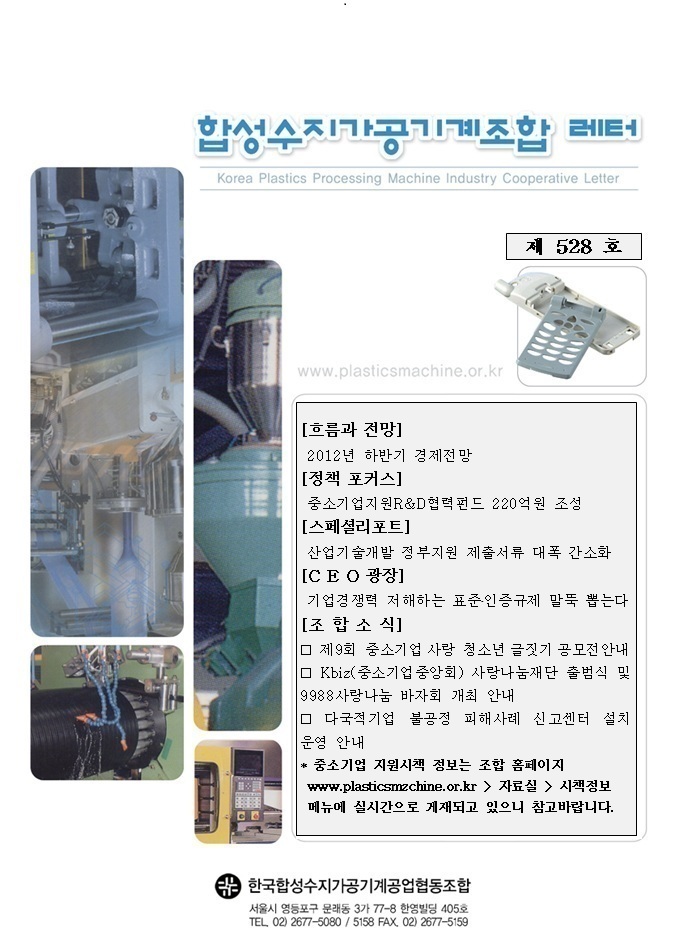 합성수지가공기계조합 레터

Korea Plastics Processing Machine Industry Cooperative Letter

제 528 호

www.plasticsmachine.or.kr

[흐름과 전망]

2012년 하반기 경제전망

[정책 포커스]

중소기업지원R&D협력펀드 220억원 조성

[스페셜리포트]

산업기술개발 정부지원 제출서류 대폭 간소화

[C E O 광장]

기업경쟁력 저해하는 표준인증규제 말뚝 뽑는다

[조 합 소 식]

□ 제9회 중소기업 사랑 청소년 글짓기 공모전안내

□ Kbiz(중소기업중앙회) 사랑나눔재단 출범식 및 9988사랑나눔 바자회 개최 안내

□ 다국적기업 불공정 피해사례 신고센터 설치 운영 안내

* 중소기업 지원시책 정보는 조합 홈페이지 www.plasticsmzchine.or.kr > 자료실 > 시책정보 메뉴에 실시간으로 게재되고 있으니 참고바랍니다.

한국합성수지가공기계공업협동조합

서울시 영등포구 문래동 3가 77-8 한영빌딩 405호

TEL. 02) 2677-5080 / 5158 FAX. 02) 2677-5159